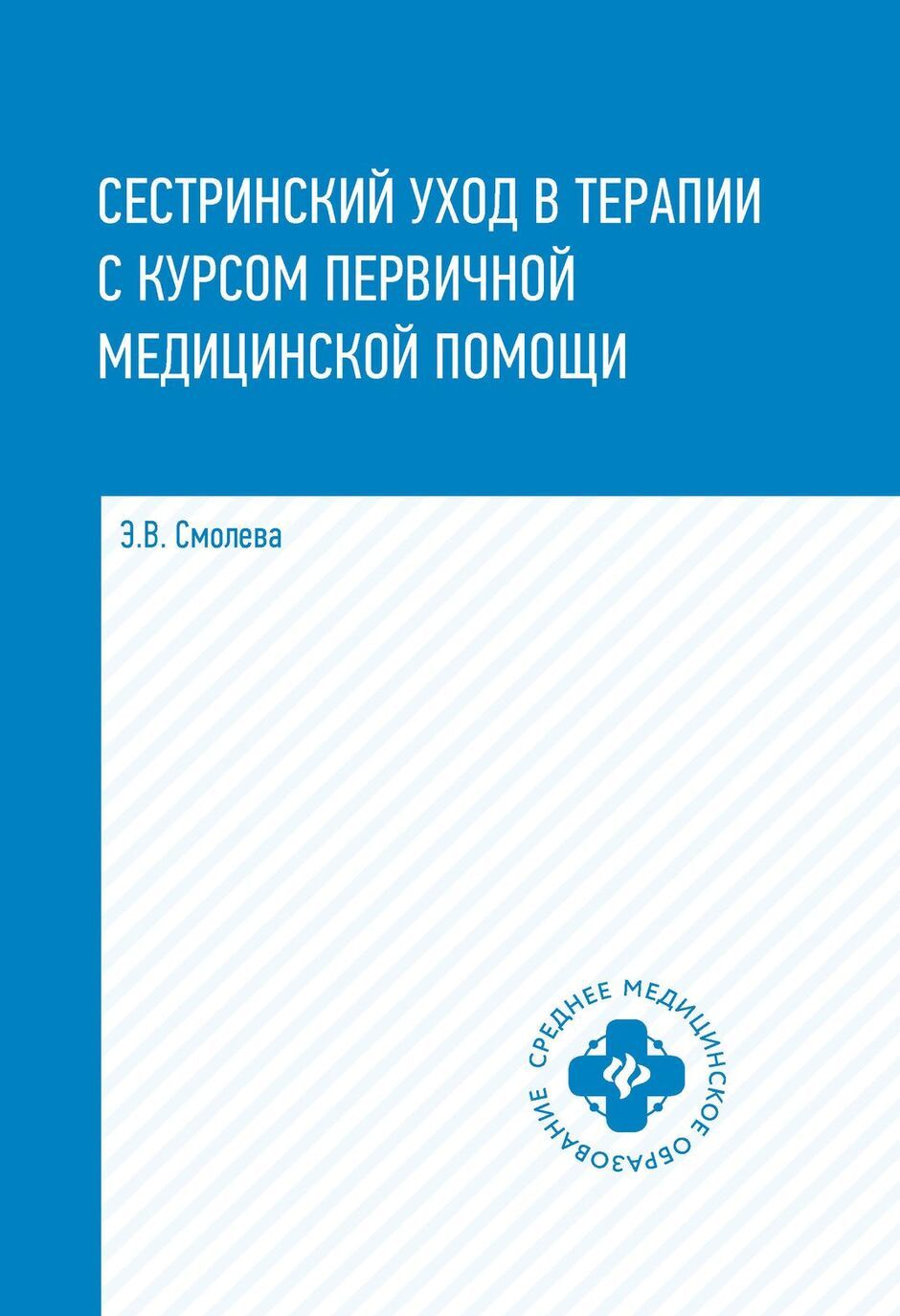 СЕСТРИНСКИЙ УХОД В ТЕРАПИИ С КУРСОМ ПЕРВИЧНОЙ МЕДИЦИНСКОЙ ПОМОЩИ

Э.В. Смолева

СРЕДНЕЕ МЕДИЦИНСКОЕ ОБРАЗОВАНИЕ